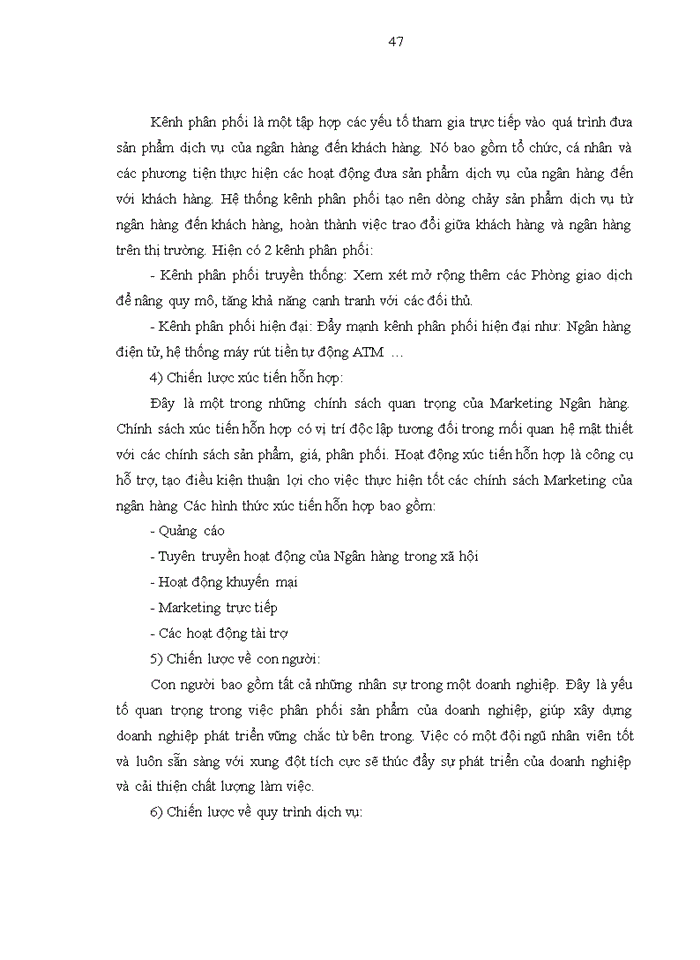 47

Kênh phân phối là một tập hợp các yếu tố tham gia trực tiếp vào quá trình đưa sản phẩm dịch vụ của ngân hàng đến khách hàng. Nó bao gồm tổ chức, cá nhân và các phương tiện thực hiện các hoạt động đưa sản phẩm dịch vụ của ngân hàng đến với khách hàng. Hệ thống kênh phân phối tạo nên dòng chảy sản phẩm dịch vụ từ ngân hàng đến khách hàng, hoàn thành việc trao đổi giữa khách hàng và ngân hàng trên thị trường. Hiện có 2 kênh phân phối:

- Kênh phân phối truyền thống: Xem xét mở rộng thêm các Phòng giao dịch để nâng quy mô, tăng khả năng cạnh tranh với các đối thủ.

- Kênh phân phối hiện đại: Đẩy mạnh kênh phân phối hiện đại như: Ngân hàng điện tử, hệ thống máy rút tiền tự động ATM ...

4) Chiến lược xúc tiến hỗn hợp:

Đây là một trong những chính sách quan trọng của Marketing Ngân hàng. Chính sách xúc tiến hỗn hợp có vị trí độc lập tương đối trong mối quan hệ mật thiết với các chính sách sản phẩm, giá, phân phối. Hoạt động xúc tiến hỗn hợp là công cụ hỗ trợ, tạo điều kiện thuận lợi cho việc thực hiện tốt các chính sách Marketing của ngân hàng Các hình thức xúc tiến hỗn hợp bao gồm:

- Quảng cáo

- Tuyên truyền hoạt động của Ngân hàng trong xã hội

- Hoạt động khuyến mại

- Marketing trực tiếp

- Các hoạt động tài trợ

5) Chiến lược về con người:

Con người bao gồm tất cả những nhân sự trong một doanh nghiệp. Đây là yếu tố quan trọng trong việc phân phối sản phẩm của doanh nghiệp, giúp xây dựng doanh nghiệp phát triển vững chắc từ bên trong. Việc có một đội ngũ nhân viên tốt và luôn sẵn sàng với xung đột tích cực sẽ thúc đẩy sự phát triển của doanh nghiệp và cải thiện chất lượng làm việc.

6) Chiến lược về quy trình dịch vụ: